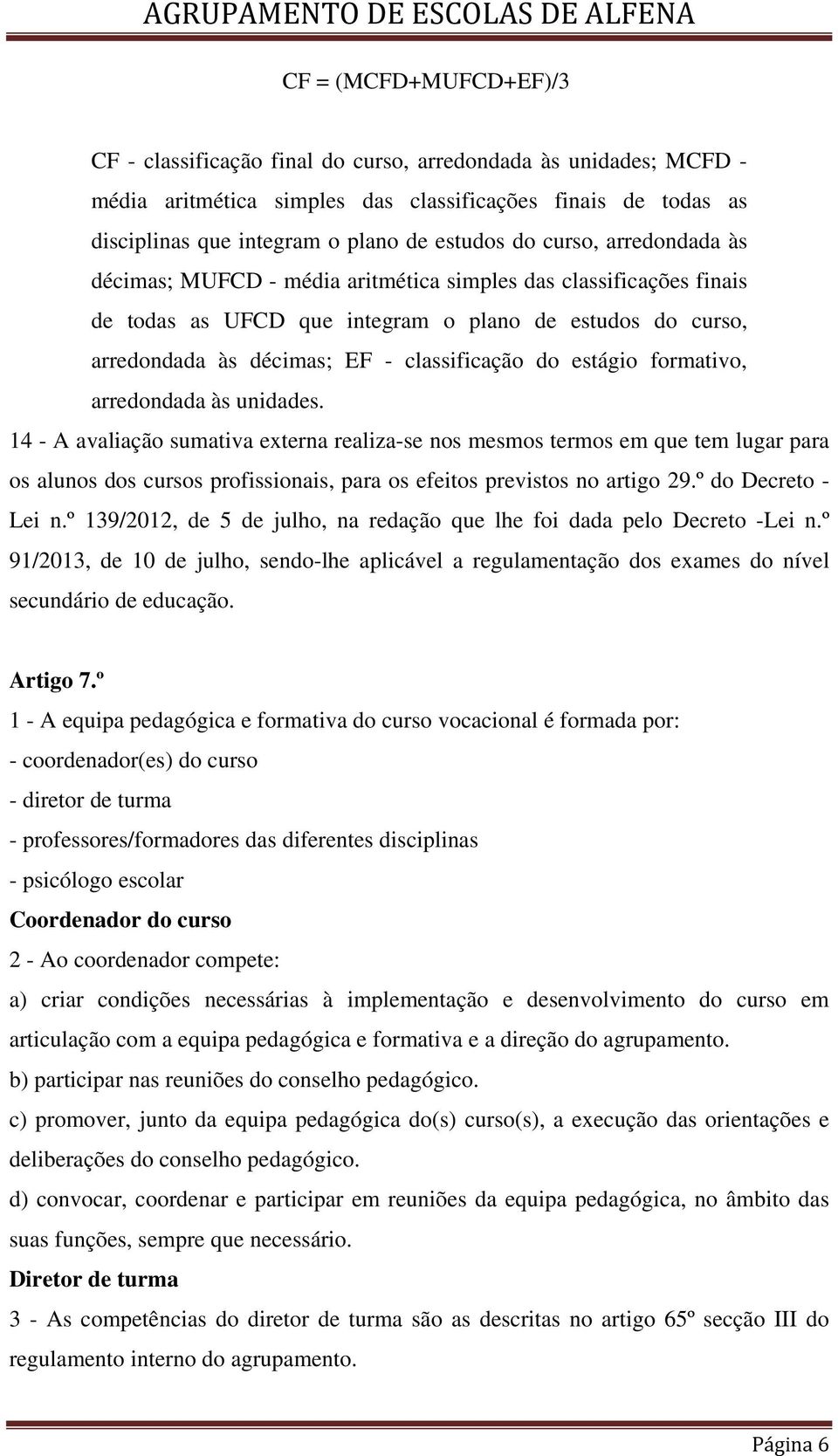 AGRUPAMENTO DE ESCOLAS DE ALFENA

CF = (MCFD+MUFCD+EF)/3

CF - classificação final do curso, arredondada às unidades; MCFD - média aritmética simples das classificações finais de todas as disciplinas que integram o plano de estudos do curso, arredondada às décimas; MUFCD - média aritmética simples das classificações finais de todas as UFCD que integram o plano de estudos do curso, arredondada às décimas; EF - classificação do estágio formativo, arredondada às unidades.

14 - A avaliação sumativa externa realiza-se nos mesmos termos em que tem lugar para os alunos dos cursos profissionais, para os efeitos previstos no artigo 29.º do Decreto - Lei n.º 139/2012, de 5 de julho, na redação que lhe foi dada pelo Decreto -Lei n.º 91/2013, de 10 de julho, sendo-lhe aplicável a regulamentação dos exames do nível secundário de educação.

Artigo 7.º

1 - A equipa pedagógica e formativa do curso vocacional é formada por:
- coordenador(es) do curso
- diretor de turma
- professores/formadores das diferentes disciplinas
- psicólogo escolar

Coordenador do curso

2 - Ao coordenador compete:

a) criar condições necessárias à implementação e desenvolvimento do curso em articulação com a equipa pedagógica e formativa e a direção do agrupamento.

b) participar nas reuniões do conselho pedagógico.

c) promover, junto da equipa pedagógica do(s) curso(s), a execução das orientações e deliberações do conselho pedagógico.

d) convocar, coordenar e participar em reuniões da equipa pedagógica, no âmbito das suas funções, sempre que necessário.

Diretor de turma

3 - As competências do diretor de turma são as descritas no artigo 65º secção III do regulamento interno do agrupamento.

Página 6